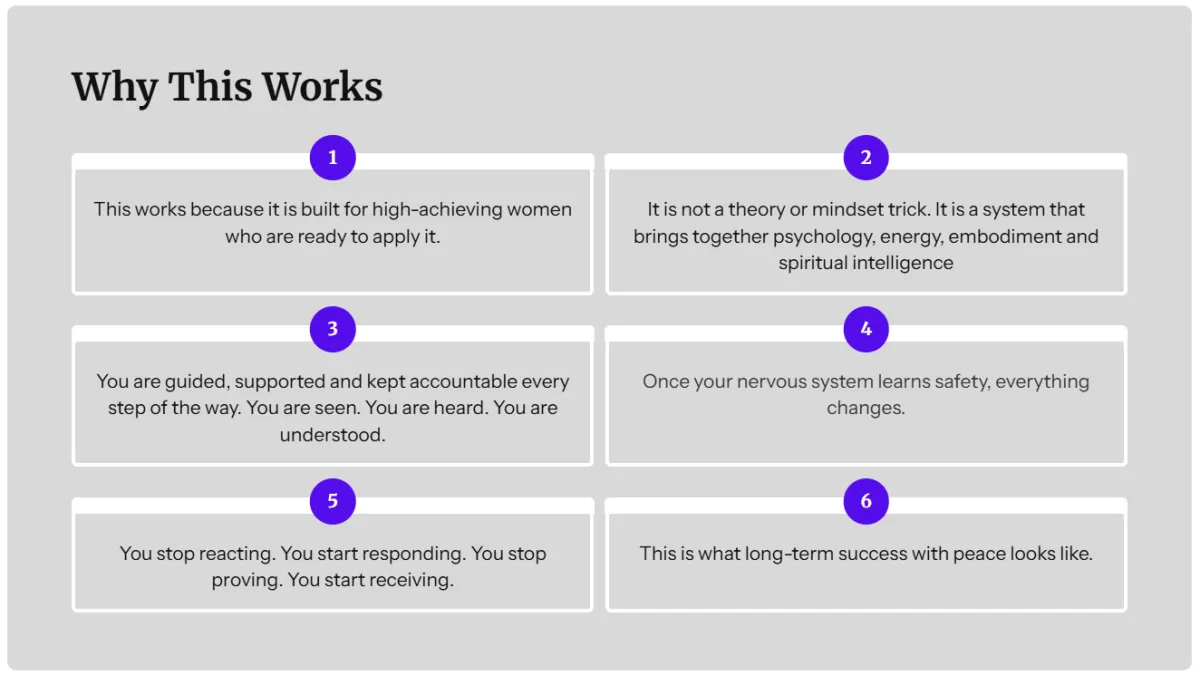 Why This Works

1

This works because it is built for high-achieving women who are ready to apply it.

2

It is not a theory or mindset trick. It is a system that brings together psychology, energy, embodiment and spiritual intelligence

3

You are guided, supported and kept accountable every step of the way. You are seen. You are heard. You are understood.

4

Once your nervous system learns safety, everything changes.

5

You stop reacting. You start responding. You stop proving. You start receiving.

6

This is what long-term success with peace looks like.